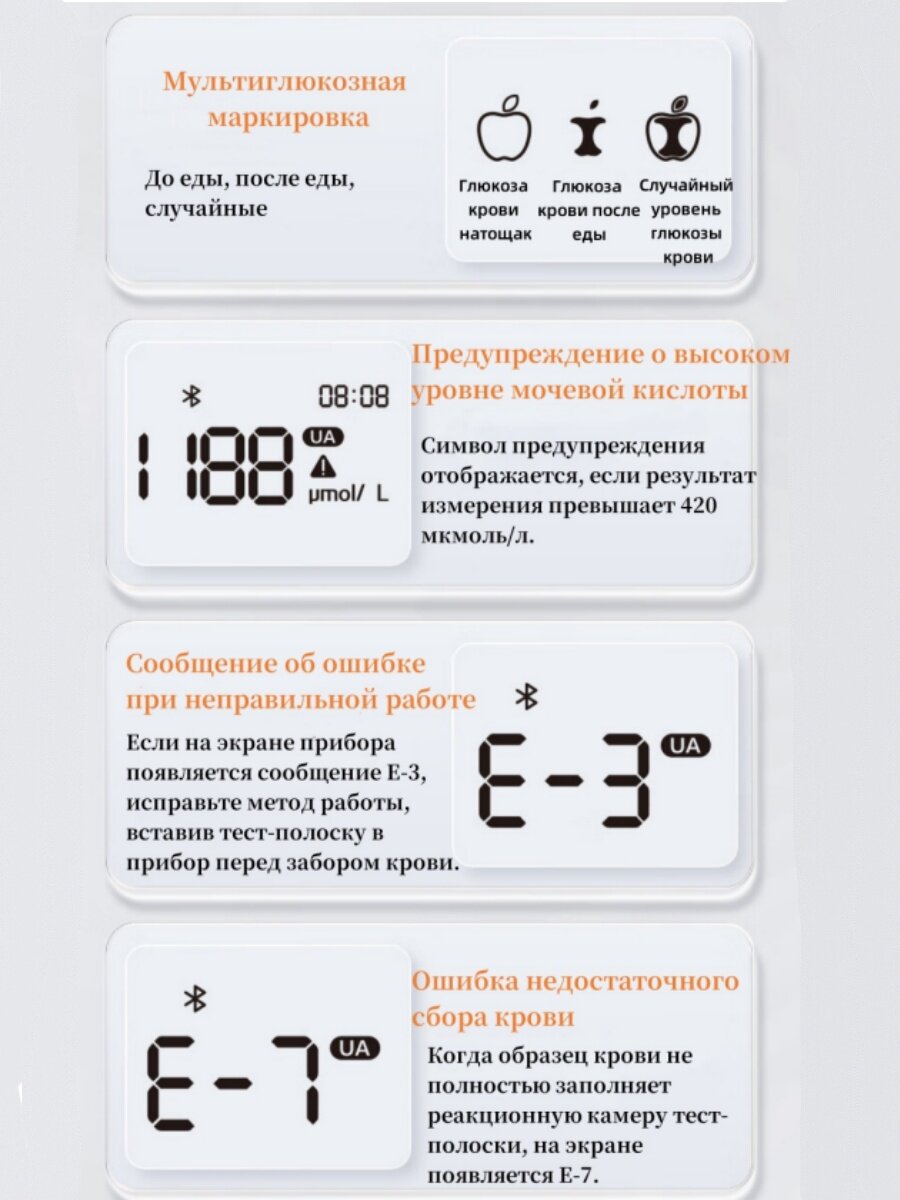 Мультиглюкозная маркировка

До еды, после еды, случайные

Глюкоза крови натощак

Глюкоза крови после еды

Случайный уровень глюкозы крови

08:08

1188

UA

μmol/ L

Предупреждение о высоком уровне мочевой кислоты

Символ предупреждения отображается, если результат измерения превышает 420 мкмоль/л.

Сообщение об ошибке при неправильной работе

Если на экране прибора появляется сообщение E-3, исправьте метод работы, вставив тест-полоску в прибор перед забором крови.

E-3

UA

E-7

UA

Ошибка недостаточного сбора крови

Когда образец крови не полностью заполняет реакционную камеру тест-полоски, на экране появляется E-7.